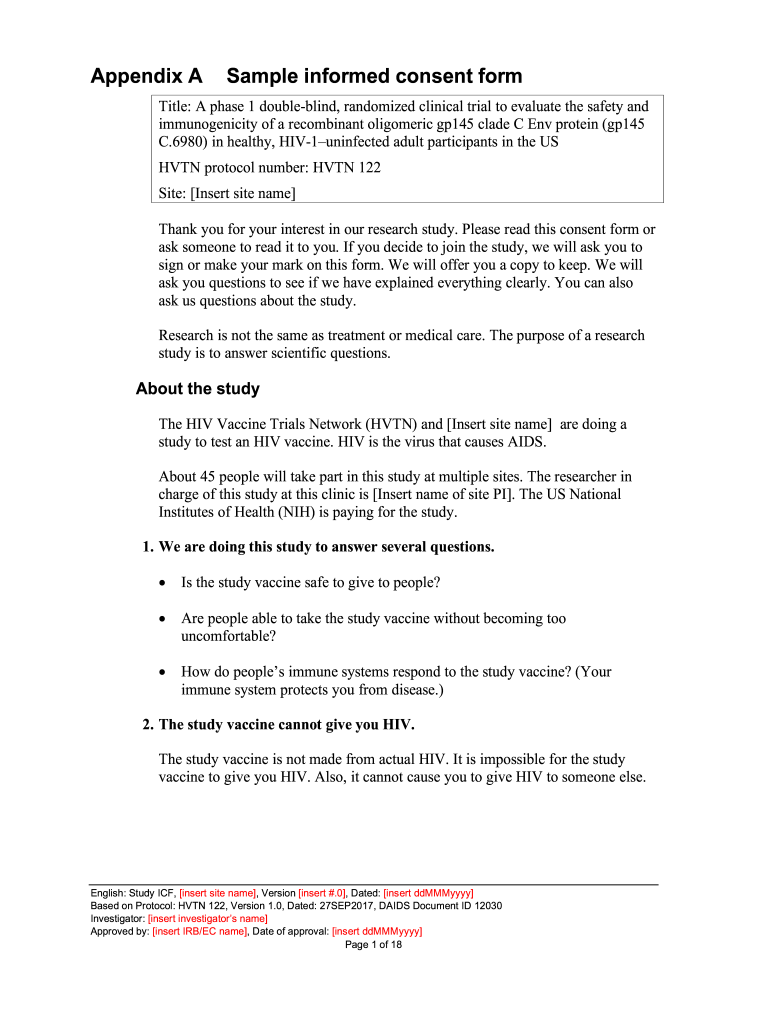 Appendix A Sample informed consent form

Title: A phase 1 double-blind, randomized clinical trial to evaluate the safety and immunogenicity of a recombinant oligomeric gp145 clade C Env protein (gp145 C.6980) in healthy, HIV-1–uninfected adult participants in the US

HVTN protocol number: HVTN 122

Site: [Insert site name]

Thank you for your interest in our research study. Please read this consent form or ask someone to read it to you. If you decide to join the study, we will ask you to sign or make your mark on this form. We will offer you a copy to keep. We will ask you questions to see if we have explained everything clearly. You can also ask us questions about the study.

Research is not the same as treatment or medical care. The purpose of a research study is to answer scientific questions.

About the study

The HIV Vaccine Trials Network (HVTN) and [Insert site name] are doing a study to test an HIV vaccine. HIV is the virus that causes AIDS.

About 45 people will take part in this study at multiple sites. The researcher in charge of this study at this clinic is [Insert name of site PI]. The US National Institutes of Health (NIH) is paying for the study.

1. We are doing this study to answer several questions.

• Is the study vaccine safe to give to people?

• Are people able to take the study vaccine without becoming too uncomfortable?

• How do people's immune systems respond to the study vaccine? (Your immune system protects you from disease.)

2. The study vaccine cannot give you HIV.

The study vaccine is not made from actual HIV. It is impossible for the study vaccine to give you HIV. Also, it cannot cause you to give HIV to someone else.

English: Study ICF, [insert site name], Version [insert #.0], Dated: [insert ddMMMyyyy]
Based on Protocol: HVTN 122, Version 1.0, Dated: 27SEP2017, DAIDS Document ID 12030
Investigator: [insert investigator's name]
Approved by: [insert IRB/EC name], Date of approval: [insert ddMMMyyyy]
Page 1 of 18